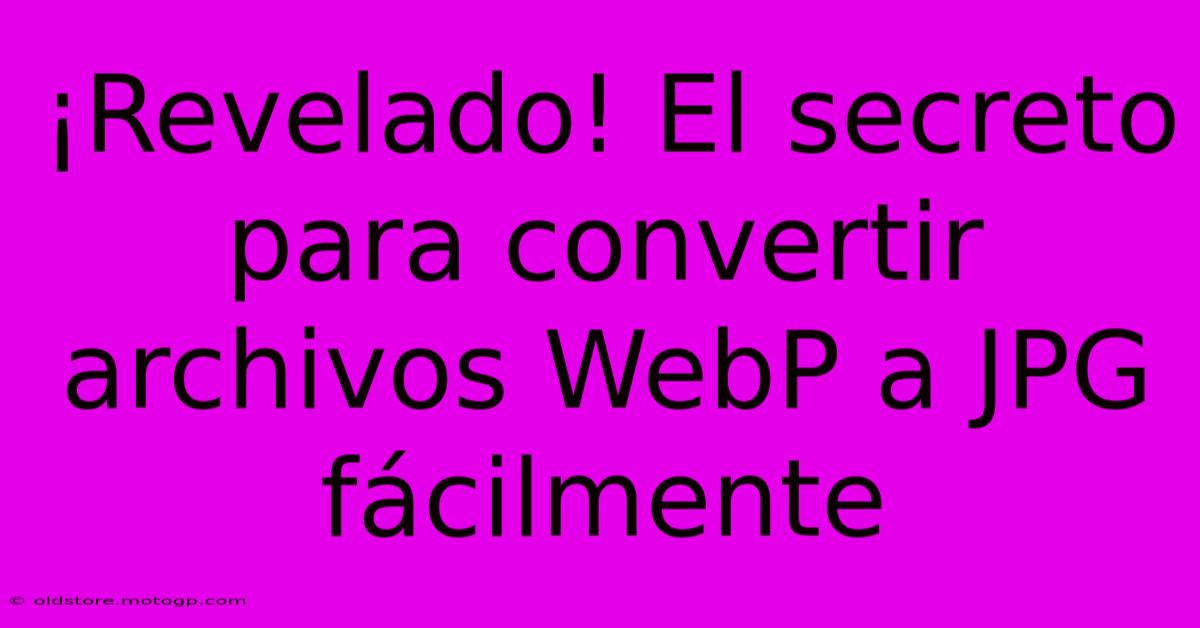 ¡Revelado! El secreto para convertir archivos WebP a JPG fácilmente

© oldstore.motogp.com